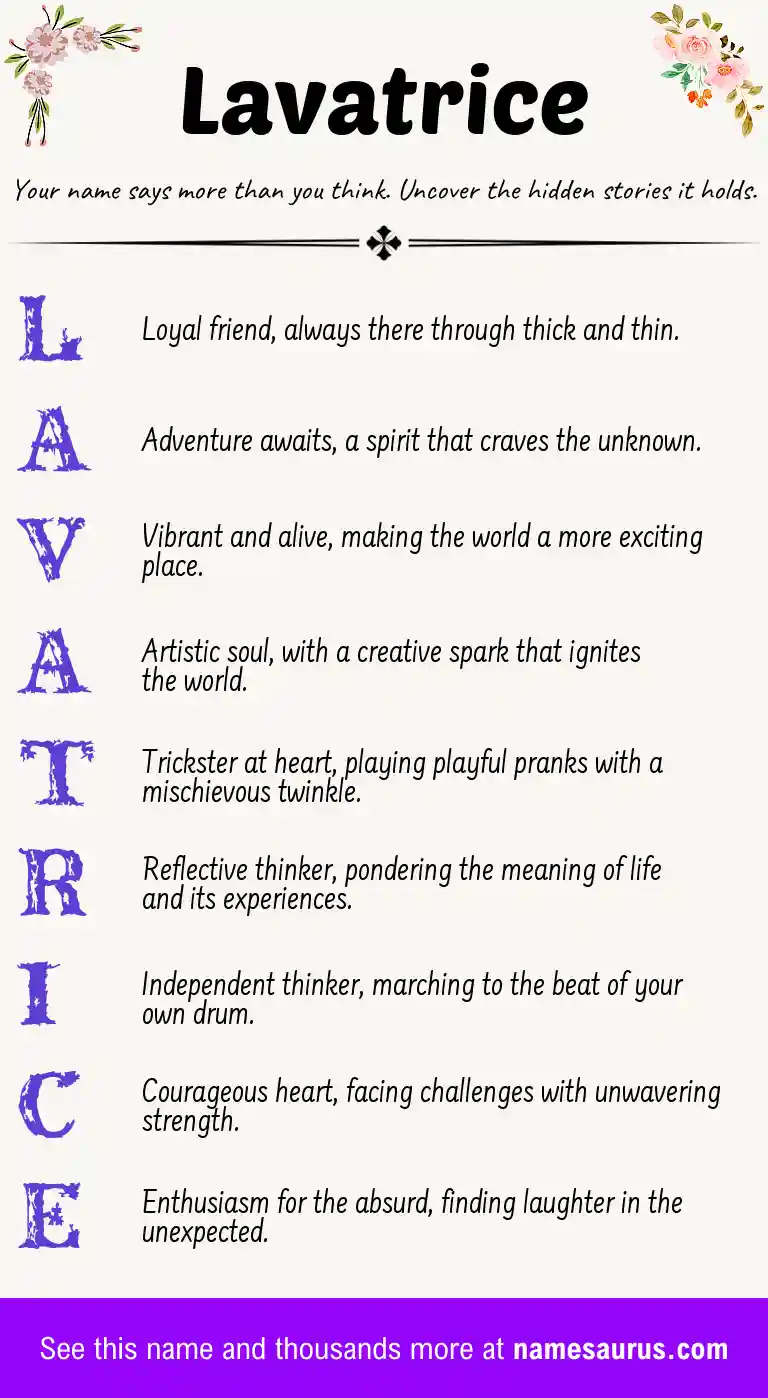 Lavatrice

Your name says more than you think. Uncover the hidden stories it holds.

L Loyal friend, always there through thick and thin.

A Adventure awaits, a spirit that craves the unknown.

V Vibrant and alive, making the world a more exciting place.

A Artistic soul, with a creative spark that ignites the world.

T Trickster at heart, playing playful pranks with a mischievous twinkle.

R Reflective thinker, pondering the meaning of life and its experiences.

I Independent thinker, marching to the beat of your own drum.

C Courageous heart, facing challenges with unwavering strength.

E Enthusiasm for the absurd, finding laughter in the unexpected.

See this name and thousands more at namesaurus.com